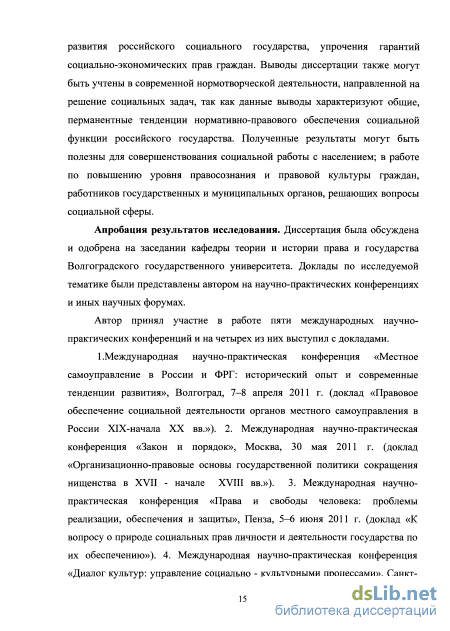 развития российского социального государства, упрочения гарантий социально-экономических прав граждан. Выводы диссертации также могут быть учтены в современной нормотворческой деятельности, направленной на решение социальных задач, так как данные выводы характеризуют общие, перманентные тенденции нормативно-правового обеспечения социальной функции российского государства. Полученные результаты могут быть полезны для совершенствования социальной работы с населением; в работе по повышению уровня правосознания и правовой культуры граждан, работников государственных и муниципальных органов, решающих вопросы социальной сферы.

**Апробация результатов исследования.** Диссертация была обсуждена и одобрена на заседании кафедры теории и истории права и государства Волгоградского государственного университета. Доклады по исследуемой тематике были представлены автором на научно-практических конференциях и иных научных форумах.

Автор принял участие в работе пяти международных научно-практических конференций и на четырех из них выступил с докладами.

1.Международная научно-практическая конференция «Местное самоуправление в России и ФРГ: исторический опыт и современные тенденции развития», Волгоград, 7–8 апреля 2011 г. (доклад «Правовое обеспечение социальной деятельности органов местного самоуправления в России XIX-начала XX вв.»). 2. Международная научно-практическая конференция «Закон и порядок», Москва, 30 мая 2011 г. (доклад «Организационно-правовые основы государственной политики сокращения нищенства в XVII - начале XVIII вв.»). 3. Международная научно-практическая конференция «Права и свободы человека: проблемы реализации, обеспечения и защиты», Пенза, 5–6 июня 2011 г. (доклад «К вопросу о природе социальных прав личности и деятельности государства по их обеспечению»). 4. Международная научно-практическая конференция «Диалог культур: управление социально - культурными процессами», Санкт-

15

dsLib.net
библиотека диссертаций